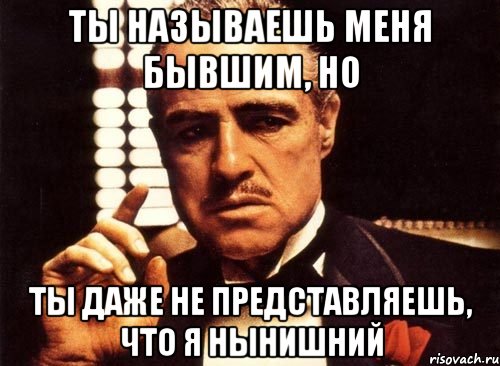 ТЫ НАЗЫВАЕШЬ МЕНЯ БЫВШИМ, НО

ТЫ ДАЖЕ НЕ ПРЕДСТАВЛЯЕШЬ, ЧТО Я НЫНИШНИЙ

risovach.ru